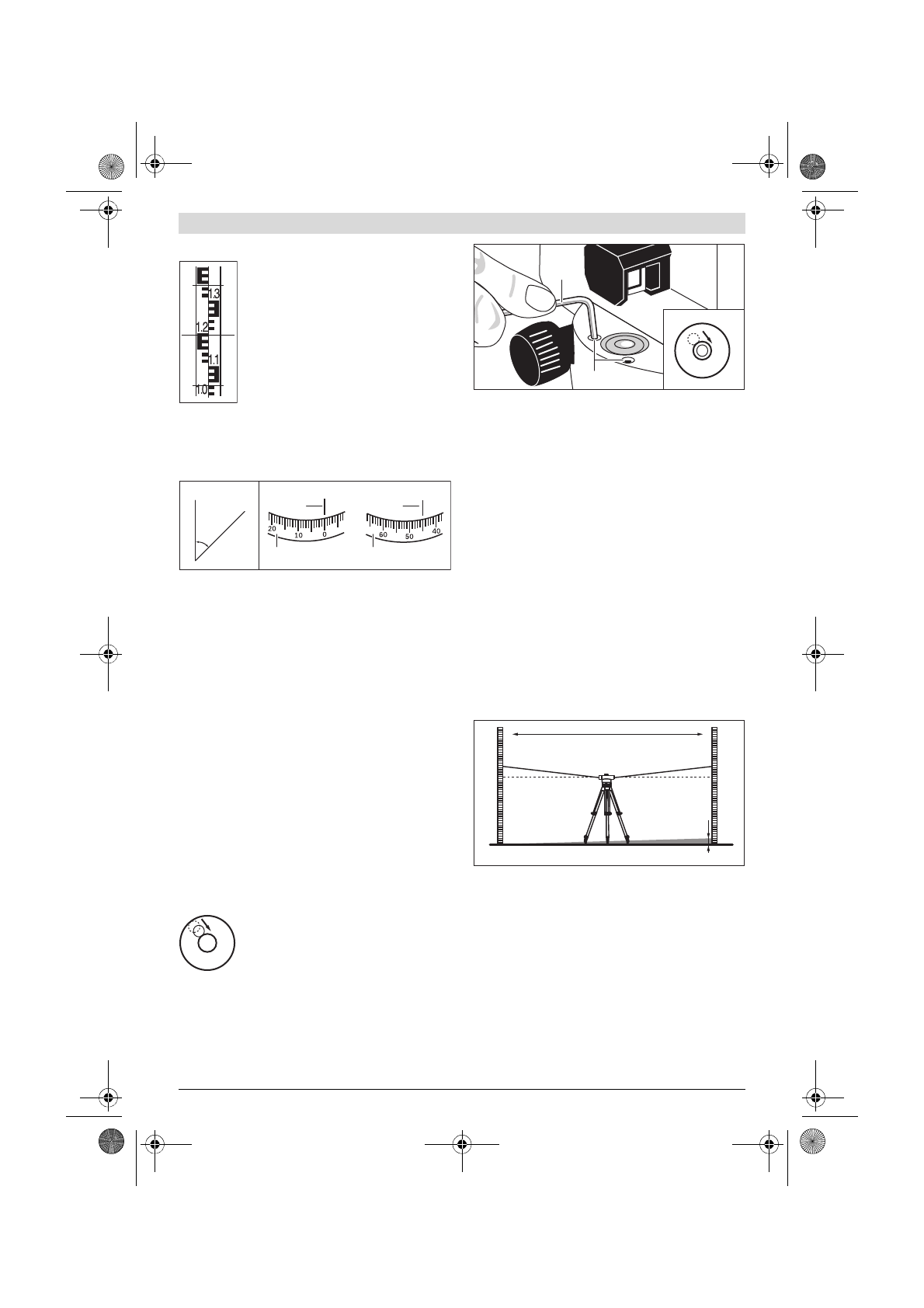 1.3

1.2

1.1

1.0

20 10 0

60 50 40